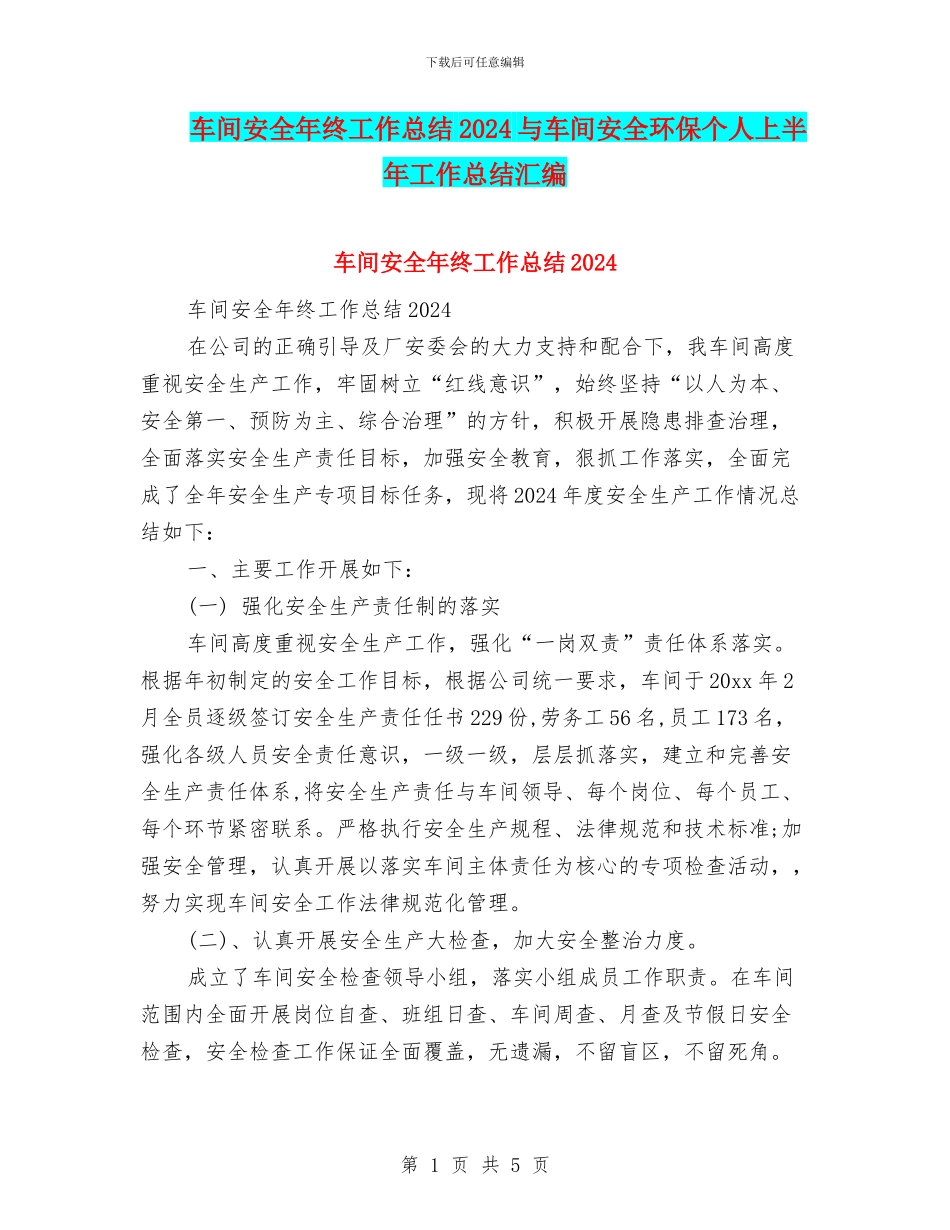 下载后可任意编辑

车间安全年终工作总结2024与车间安全环保个人上半年工作总结汇编

车间安全年终工作总结2024

车间安全年终工作总结2024

在公司的正确引导及厂安委会的大力支持和配合下，我车间高度重视安全生产工作，牢固树立“红线意识”，始终坚持“以人为本、安全第一、预防为主、综合治理”的方针，积极开展隐患排查治理，全面落实安全生产责任目标，加强安全教育，狠抓工作落实，全面完成了全年安全生产专项目标任务，现将2024年度安全生产工作情况总结如下：

一、主要工作开展如下：

(一) 强化安全生产责任制的落实

车间高度重视安全生产工作，强化“一岗双责”责任体系落实。根据年初制定的安全工作目标，根据公司统一要求，车间于20xx年2月全员逐级签订安全生产责任任书229份,劳务工56名,员工173名，强化各级人员安全责任意识，一级一级，层层抓落实，建立和完善安全生产责任体系,将安全生产责任与车间领导、每个岗位、每个员工、每个环节紧密联系。严格执行安全生产规程、法律规范和技术标准;加强安全管理，认真开展以落实车间主体责任为核心的专项检查活动，，努力实现车间安全工作法律规范化管理。

(二)、认真开展安全生产大检查，加大安全整治力度。

成立了车间安全检查领导小组，落实小组成员工作职责。在车间范围内全面开展岗位自查、班组日查、车间周查、月查及节假日安全检查，安全检查工作保证全面覆盖，无遗漏，不留盲区，不留死角。

第 1 页 共 5 页